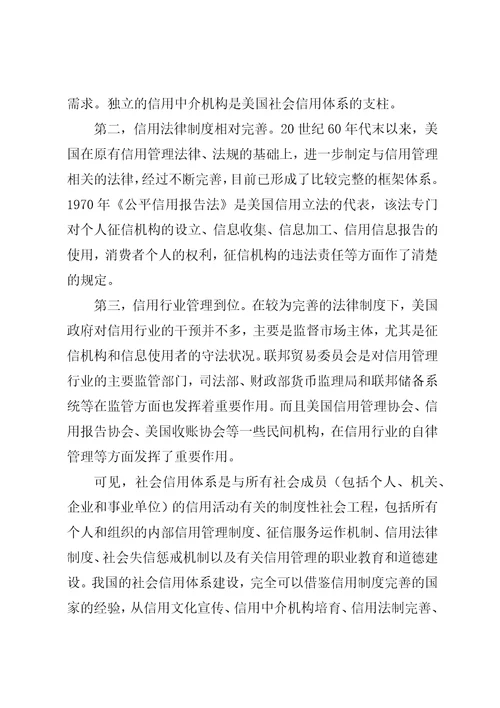 需求。独立的信用中介机构是美国社会信用体系的支柱。

第二，信用法律制度相对完善。20世纪60年代末以来，美国在原有信用管理法律、法规的基础上，进一步制定与信用管理相关的法律，经过不断完善，目前已形成了比较完整的框架体系。1970年《公平信用报告法》是美国信用立法的代表，该法专门对个人征信机构的设立、信息收集、信息加工、信用信息报告的使用，消费者个人的权利，征信机构的违法责任等方面作了清楚的规定。

第三，信用行业管理到位。在较为完善的法律制度下，美国政府对信用行业的干预并不多，主要是监督市场主体，尤其是征信机构和信息使用者的守法状况。联邦贸易委员会是对信用管理行业的主要监管部门，司法部、财政部货币监理局和联邦储备系统等在监管方面也发挥着重要作用。而且美国信用管理协会、信用报告协会、美国收账协会等一些民间机构，在信用行业的自律管理等方面发挥了重要作用。

可见，社会信用体系是与所有社会成员（包括个人、机关、企业和事业单位）的信用活动有关的制度性社会工程，包括所有个人和组织的内部信用管理制度、征信服务运作机制、信用法律制度、社会失信惩戒机制以及有关信用管理的职业教育和道德建设。我国的社会信用体系建设，完全可以借鉴信用制度完善的国家的经验，从信用文化宣传、信用中介机构培育、信用法制完善、